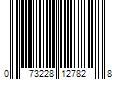 0 73228 12782 8